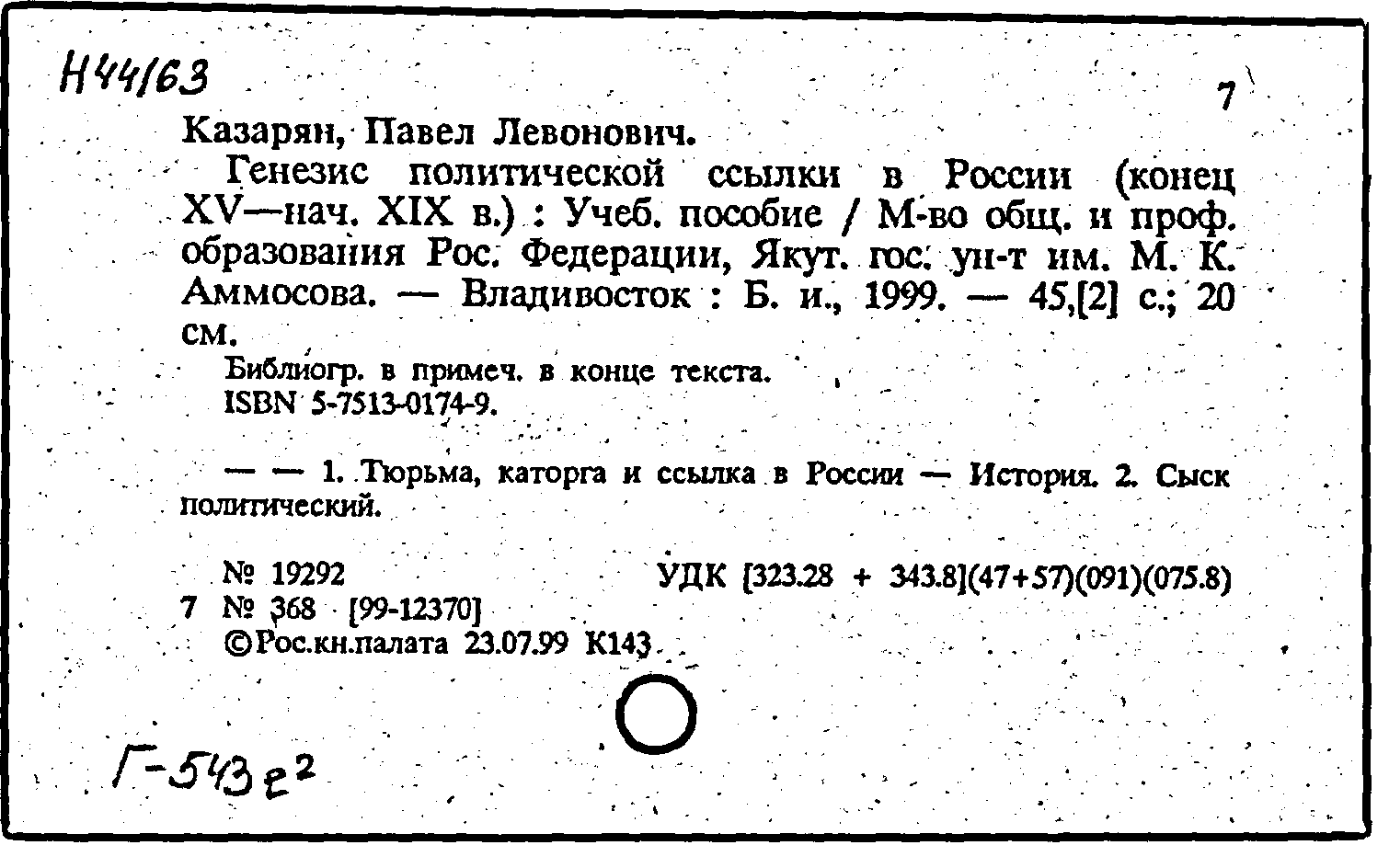 Н44/63

7

Казарян, Павел Левонович.

Генезис политической ссылки в России (конец XV—нач. XIX в.) : Учеб. пособие / М-во общ. и проф. образования Рос. Федерации, Якут. гос. ун-т им. М. К. Аммосова. — Владивосток : Б. и., 1999. — 45,[2] с.; 20 см.

Библиогр. в примеч. в конце текста.
ISBN 5-7513-0174-9.

— — 1. Тюрьма, каторга и ссылка в России — История. 2. Сыск политический.

№ 19292 УДК [323.28 + 343.8](47+57)(091)(075.8)
7 № 368 [99-12370]
©Рос.кн.палата 23.07.99 К143

Г-543 е²